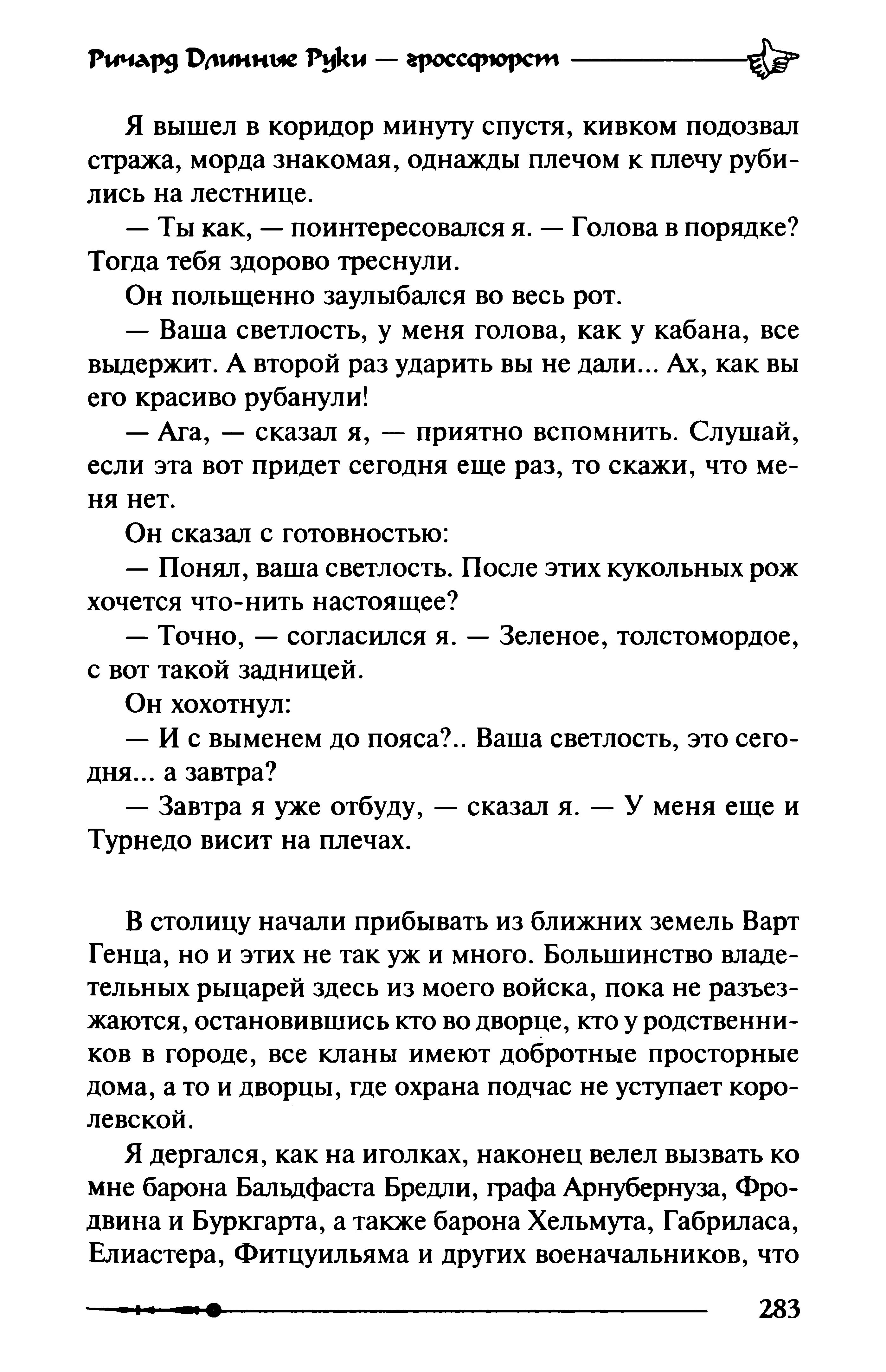 Ричард Длинные Руки — гроссфюрст

Я вышел в коридор минуту спустя, кивком подозвал стража, морда знакомая, однажды плечом к плечу рубились на лестнице.

— Ты как, — поинтересовался я. — Голова в порядке? Тогда тебя здорово треснули.

Он польщенно заулыбался во весь рот.

— Ваша светлость, у меня голова, как у кабана, все выдержит. А второй раз ударить вы не дали... Ах, как вы его красиво рубанули!

— Ага, — сказал я, — приятно вспомнить. Слушай, если эта вот придет сегодня еще раз, то скажи, что меня нет.

Он сказал с готовностью:

— Понял, ваша светлость. После этих кукольных рож хочется что-нить настоящее?

— Точно, — согласился я. — Зеленое, толстомордое, с вот такой задницей.

Он хохотнул:

— И с выменем до пояса?.. Ваша светлость, это сегодня... а завтра?

— Завтра я уже отбуду, — сказал я. — У меня еще и Турнедо висит на плечах.

В столицу начали прибывать из ближних земель Варт Генца, но и этих не так уж и много. Большинство владетельных рыцарей здесь из моего войска, пока не разъезжаются, остановившись кто во дворце, кто у родственников в городе, все кланы имеют добротные просторные дома, а то и дворцы, где охрана подчас не уступает королевской.

Я дергался, как на иголках, наконец велел вызвать ко мне барона Бальдфаста Бредли, графа Арнубернуза, Фродвина и Буркгарта, а также барона Хельмута, Габриласа, Елиастера, Фитцуильяма и других военачальников, что

283